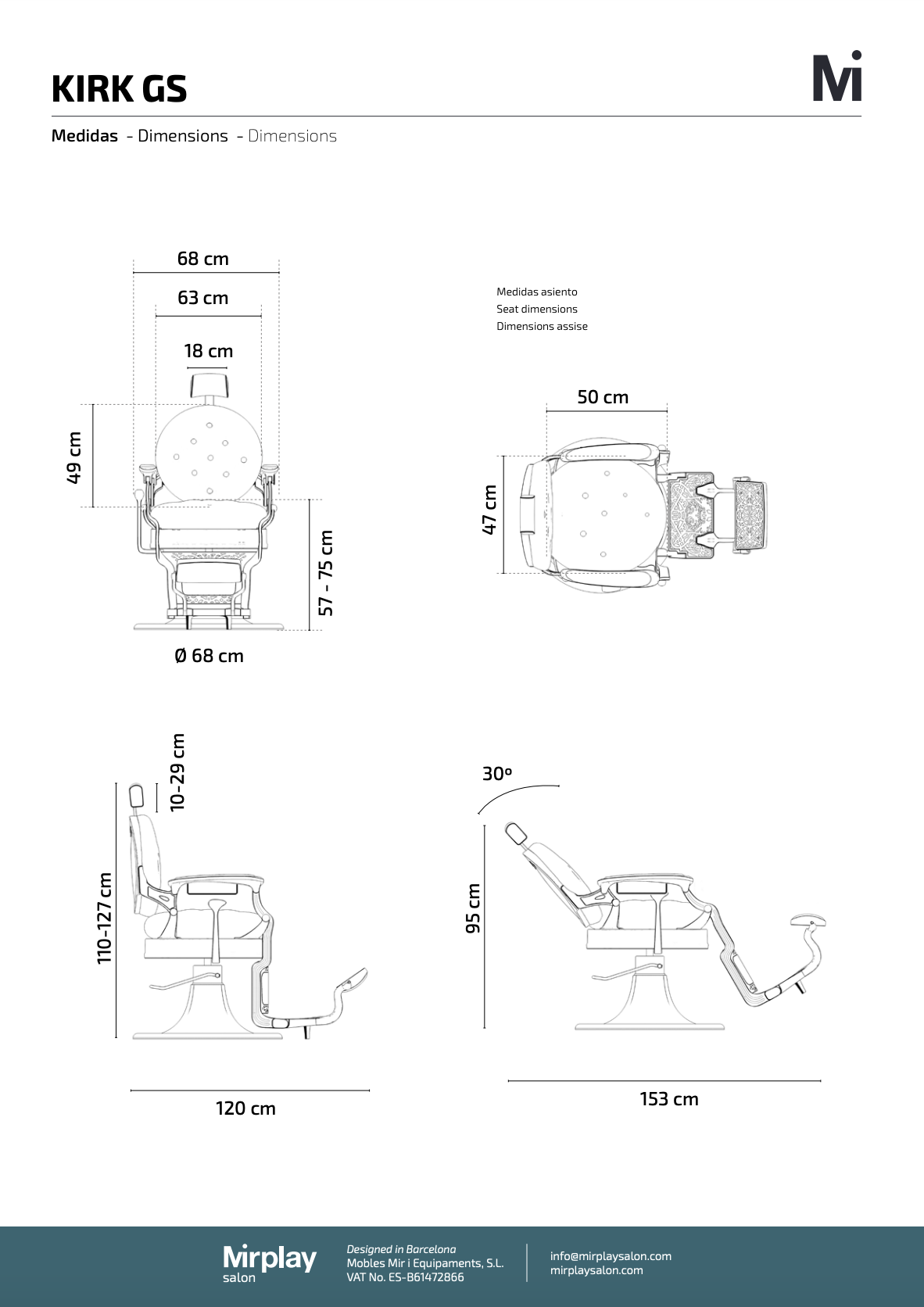 KIRK GS

Mi

Medidas - Dimensions - Dimensions

68 cm

63 cm

18 cm

49 cm

57 - 75 cm

Ø 68 cm

Medidas asiento
Seat dimensions
Dimensions assise

50 cm

47 cm

10-29 cm

110-127 cm

120 cm

30º

95 cm

153 cm

Mirplay salon

Designed in Barcelona
Mobles Mir i Equipaments, S.L.
VAT No. ES-B61472866

info@mirplaysalon.com
mirplaysalon.com